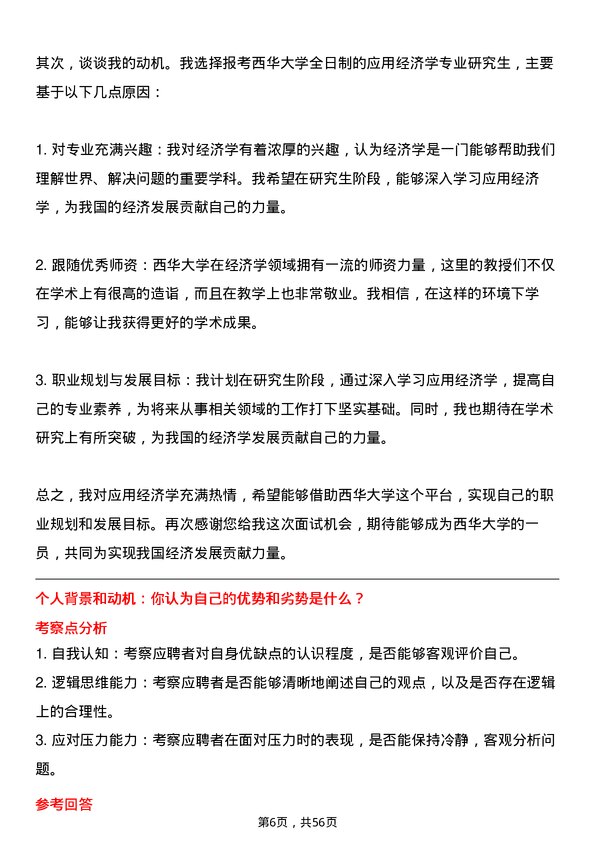 其次，谈谈我的动机。我选择报考西华大学全日制的应用经济学专业研究生，主要基于以下几点原因：

1. 对专业充满兴趣：我对经济学有着浓厚的兴趣，认为经济学是一门能够帮助我们理解世界、解决问题的重要学科。我希望在研究生阶段，能够深入学习应用经济学，为我国的经济发展贡献自己的力量。

2. 跟随优秀师资：西华大学在经济学领域拥有一流的师资力量，这里的教授们不仅在学术上有很高的造诣，而且在教学上也非常敬业。我相信，在这样的环境下学习，能够让我获得更好的学术成果。

3. 职业规划与发展目标：我计划在研究生阶段，通过深入学习应用经济学，提高自己的专业素养，为将来从事相关领域的工作打下坚实基础。同时，我也期待在学术研究上有所突破，为我国的经济学发展贡献自己的力量。

总之，我对应用经济学充满热情，希望能够借助西华大学这个平台，实现自己的职业规划和发展目标。再次感谢您给我这次面试机会，期待能够成为西华大学的一员，共同为实现我国经济发展贡献力量。

个人背景和动机：你认为自己的优势和劣势是什么？

考察点分析

1. 自我认知：考察应聘者对自身优缺点的认识程度，是否能够客观评价自己。

2. 逻辑思维能力：考察应聘者是否能够清晰地阐述自己的观点，以及是否存在逻辑上的合理性。

3. 应对压力能力：考察应聘者在面对压力时的表现，是否能保持冷静，客观分析问题。

参考回答

第6页，共56页